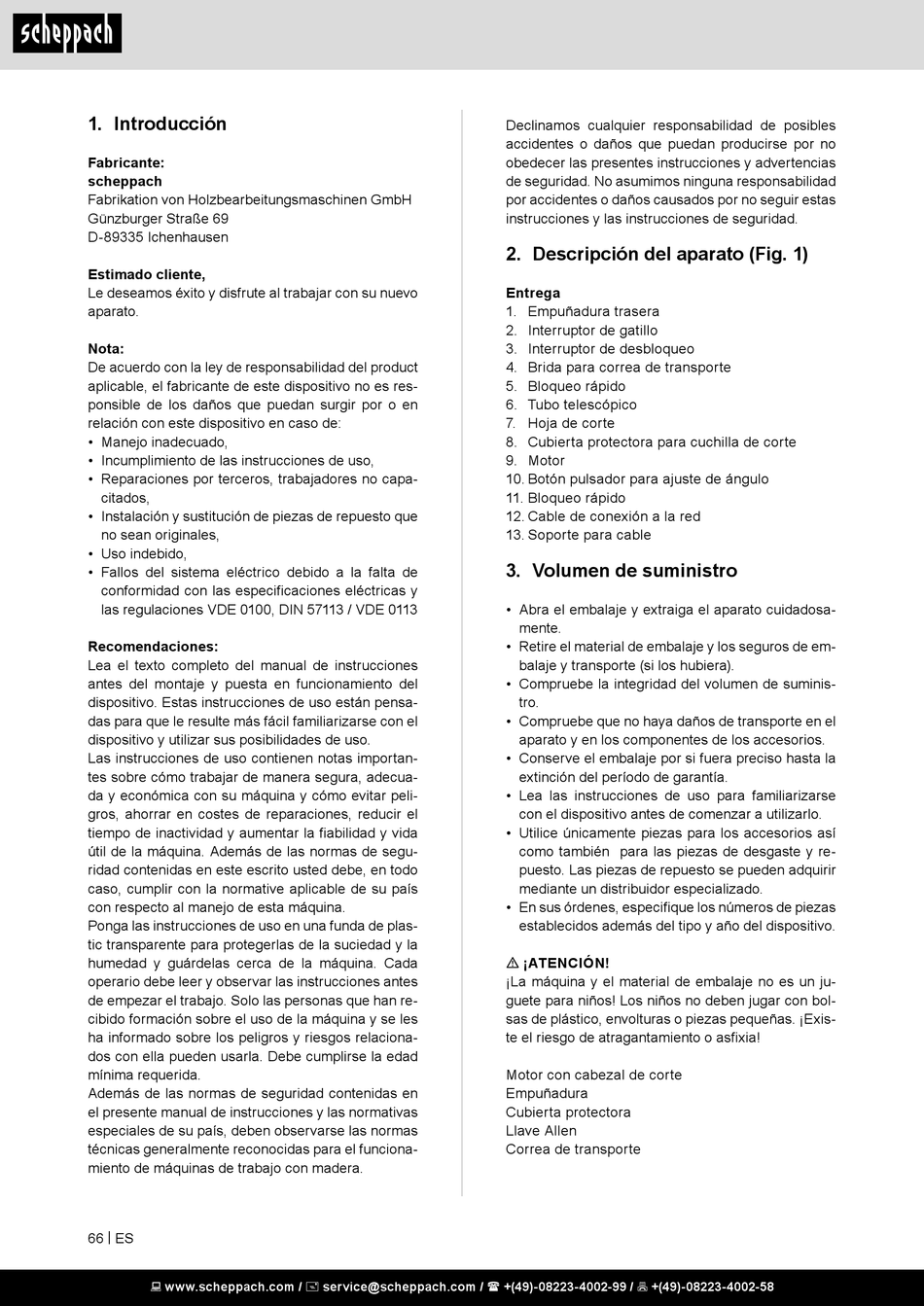 scheppach

1. Introducción

Fabricante:
scheppach
Fabrikation von Holzbearbeitungsmaschinen GmbH
Günzburger Straße 69
D-89335 Ichenhausen

Estimado cliente,
Le deseamos éxito y disfrute al trabajar con su nuevo aparato.

Nota:
De acuerdo con la ley de responsabilidad del product aplicable, el fabricante de este dispositivo no es responsible de los daños que puedan surgir por o en relación con este dispositivo en caso de:
• Manejo inadecuado,
• Incumplimiento de las instrucciones de uso,
• Reparaciones por terceros, trabajadores no capacitados,
• Instalación y sustitución de piezas de repuesto que no sean originales,
• Uso indebido,
• Fallos del sistema eléctrico debido a la falta de conformidad con las especificaciones eléctricas y las regulaciones VDE 0100, DIN 57113 / VDE 0113

Recomendaciones:
Lea el texto completo del manual de instrucciones antes del montaje y puesta en funcionamiento del dispositivo. Estas instrucciones de uso están pensadas para que le resulte más fácil familiarizarse con el dispositivo y utilizar sus posibilidades de uso.
Las instrucciones de uso contienen notas importantes sobre cómo trabajar de manera segura, adecuada y económica con su máquina y cómo evitar peligros, ahorrar en costes de reparaciones, reducir el tiempo de inactividad y aumentar la fiabilidad y vida útil de la máquina. Además de las normas de seguridad contenidas en este escrito usted debe, en todo caso, cumplir con la normative aplicable de su país con respecto al manejo de esta máquina.
Ponga las instrucciones de uso en una funda de plastic transparente para protegerlas de la suciedad y la humedad y guárdelas cerca de la máquina. Cada operario debe leer y observar las instrucciones antes de empezar el trabajo. Solo las personas que han recibido formación sobre el uso de la máquina y se les ha informado sobre los peligros y riesgos relacionados con ella pueden usarla. Debe cumplirse la edad mínima requerida.
Además de las normas de seguridad contenidas en el presente manual de instrucciones y las normativas especiales de su país, deben observarse las normas técnicas generalmente reconocidas para el funcionamiento de máquinas de trabajo con madera.

Declinamos cualquier responsabilidad de posibles accidentes o daños que puedan producirse por no obedecer las presentes instrucciones y advertencias de seguridad. No asumimos ninguna responsabilidad por accidentes o daños causados por no seguir estas instrucciones y las instrucciones de seguridad.

2. Descripción del aparato (Fig. 1)

Entrega
1. Empuñadura trasera
2. Interruptor de gatillo
3. Interruptor de desbloqueo
4. Brida para correa de transporte
5. Bloqueo rápido
6. Tubo telescópico
7. Hoja de corte
8. Cubierta protectora para cuchilla de corte
9. Motor
10. Botón pulsador para ajuste de ángulo
11. Bloqueo rápido
12. Cable de conexión a la red
13. Soporte para cable

3. Volumen de suministro

• Abra el embalaje y extraiga el aparato cuidadosamente.
• Retire el material de embalaje y los seguros de embalaje y transporte (si los hubiera).
• Compruebe la integridad del volumen de suministro.
• Compruebe que no haya daños de transporte en el aparato y en los componentes de los accesorios.
• Conserve el embalaje por si fuera preciso hasta la extinción del período de garantía.
• Lea las instrucciones de uso para familiarizarse con el dispositivo antes de comenzar a utilizarlo.
• Utilice únicamente piezas para los accesorios así como también para las piezas de desgaste y repuesto. Las piezas de repuesto se pueden adquirir mediante un distribuidor especializado.
• En sus órdenes, especifique los números de piezas establecidos además del tipo y año del dispositivo.

⚠ ¡ATENCIÓN!
¡La máquina y el material de embalaje no es un juguete para niños! Los niños no deben jugar con bolsas de plástico, envolturas o piezas pequeñas. ¡Existe el riesgo de atragantamiento o asfixia!

Motor con cabezal de corte
Empuñadura
Cubierta protectora
Llave Allen
Correa de transporte

66 | ES

www.scheppach.com / service@scheppach.com / +(49)-08223-4002-99 / +(49)-08223-4002-58